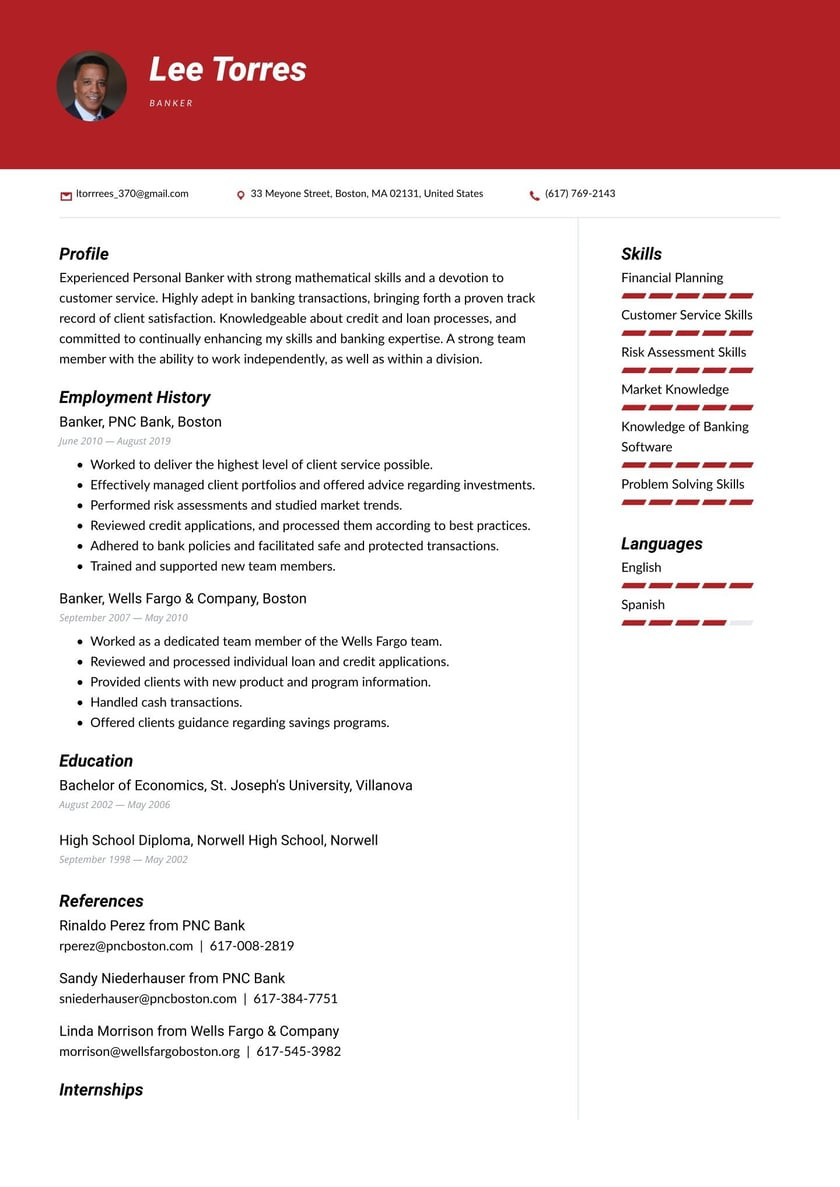 Lee Torres

BANKER

ltorrrees_370@gmail.com

33 Meyone Street, Boston, MA 02131, United States

(617) 769-2143

Profile

Experienced Personal Banker with strong mathematical skills and a devotion to customer service. Highly adept in banking transactions, bringing forth a proven track record of client satisfaction. Knowledgeable about credit and loan processes, and committed to continually enhancing my skills and banking expertise. A strong team member with the ability to work independently, as well as within a division.

Employment History

Banker, PNC Bank, Boston

June 2010 — August 2019

- Worked to deliver the highest level of client service possible.
- Effectively managed client portfolios and offered advice regarding investments.
- Performed risk assessments and studied market trends.
- Reviewed credit applications, and processed them according to best practices.
- Adhered to bank policies and facilitated safe and protected transactions.
- Trained and supported new team members.

Banker, Wells Fargo & Company, Boston

September 2007 — May 2010

- Worked as a dedicated team member of the Wells Fargo team.
- Reviewed and processed individual loan and credit applications.
- Provided clients with new product and program information.
- Handled cash transactions.
- Offered clients guidance regarding savings programs.

Education

Bachelor of Economics, St. Joseph's University, Villanova

August 2002 — May 2006

High School Diploma, Norwell High School, Norwell

September 1998 — May 2002

References

Rinaldo Perez from PNC Bank

rperez@pncboston.com | 617-008-2819

Sandy Niederhauser from PNC Bank

sniederhauser@pncboston.com | 617-384-7751

Linda Morrison from Wells Fargo & Company

morrison@wellsfargoboston.org | 617-545-3982

Internships

Skills

Financial Planning

Customer Service Skills

Risk Assessment Skills

Market Knowledge

Knowledge of Banking Software

Problem Solving Skills

Languages

English

Spanish